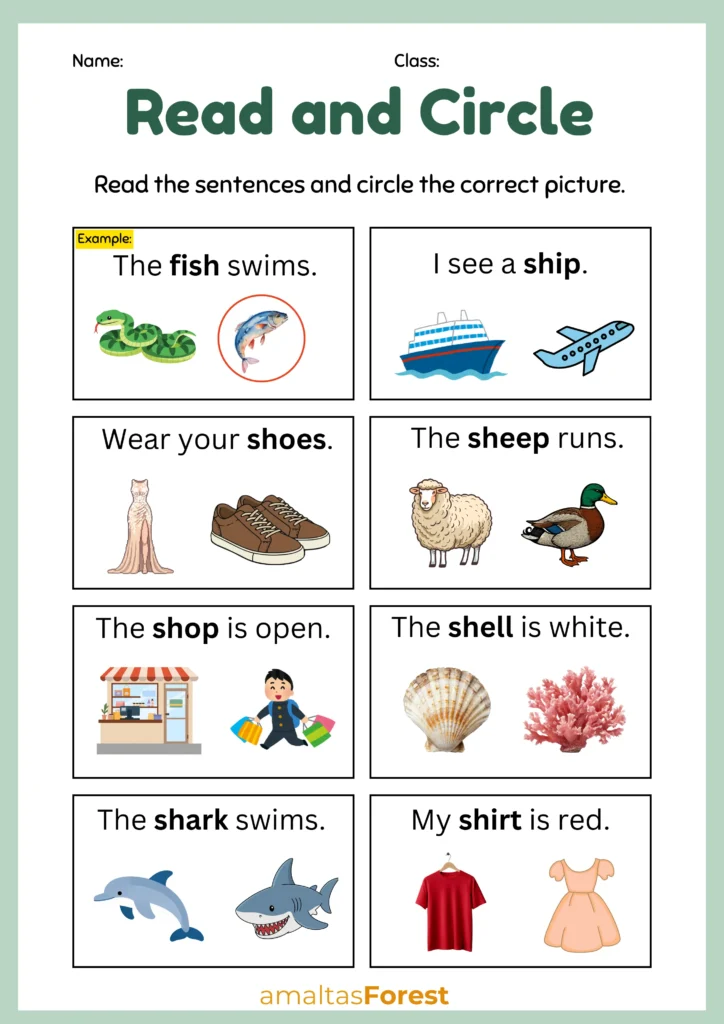 Name: Class:

Read and Circle

Read the sentences and circle the correct picture.

Example:
The fish swims.

I see a ship.

Wear your shoes.

The sheep runs.

The shop is open.

The shell is white.

The shark swims.

My shirt is red.

amaltasForest